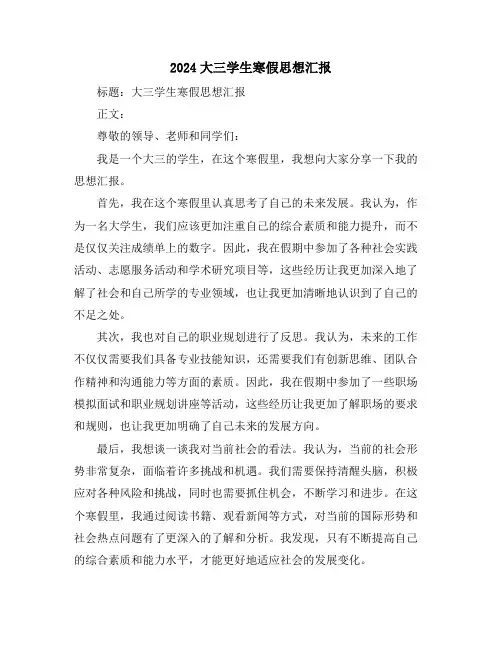 2024 大三学生寒假思想汇报

标题：大三学生寒假思想汇报

正文：

尊敬的领导、老师和同学们：

我是一个大三的学生，在这个寒假里，我想向大家分享一下我的思想汇报。

首先，我在这个寒假里认真思考了自己的未来发展。我认为，作为一名大学生，我们应该更加注重自己的综合素质和能力提升，而不是仅仅关注成绩单上的数字。因此，我在假期中参加了各种社会实践活动、志愿服务活动和学术研究项目等，这些经历让我更加深入地了解了社会和自己所学的专业领域，也让我更加清晰地认识到了自己的不足之处。

其次，我也对自己的职业规划进行了反思。我认为，未来的工作不仅仅需要我们具备专业技能知识，还需要我们有创新思维、团队合作精神和沟通能力等方面的素质。因此，我在假期中参加了一些职场模拟面试和职业规划讲座等活动，这些经历让我更加了解职场的要求和规则，也让我更加明确了自己未来的发展方向。

最后，我想谈一谈我对当前社会的看法。我认为，当前的社会形势非常复杂，面临着许多挑战和机遇。我们需要保持清醒头脑，积极应对各种风险和挑战，同时也需要抓住机会，不断学习和进步。在这个寒假里，我通过阅读书籍、观看新闻等方式，对当前的国际形势和社会热点问题有了更深入的了解和分析。我发现，只有不断提高自己的综合素质和能力水平，才能更好地适应社会的发展变化。